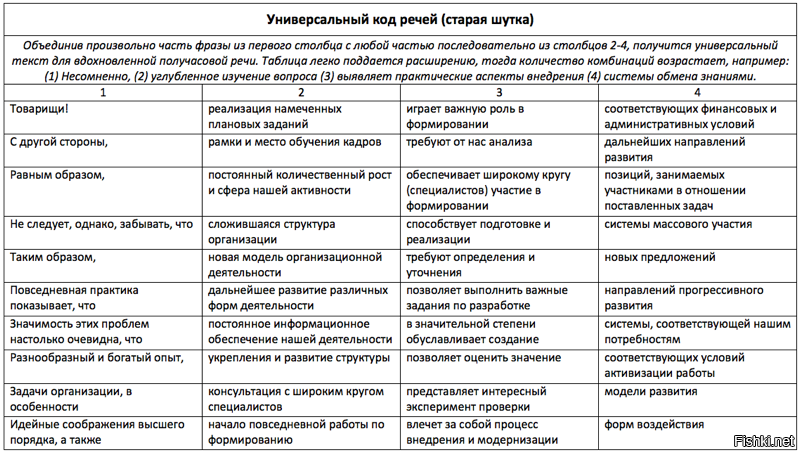 Универсальный код речей (старая шутка)

Объединив произвольно часть фразы из первого столбца с любой частью последовательно из столбцов 2-4, получится универсальный текст для вдохновленной получасовой речи. Таблица легко поддается расширению, тогда количество комбинаций возрастает, например: (1) Несомненно, (2) углубленное изучение вопроса (3) выявляет практические аспекты внедрения (4) системы обмена знаниями.

| 1 | 2 | 3 | 4 |
|---|---|---|---|
| Товарищи! | реализация намеченных плановых заданий | играет важную роль в формировании | соответствующих финансовых и административных условий |
| С другой стороны, | рамки и место обучения кадров | требуют от нас анализа | дальнейших направлений развития |
| Равным образом, | постоянный количественный рост и сфера нашей активности | обеспечивает широкому кругу (специалистов) участие в формировании | позиций, занимаемых участниками в отношении поставленных задач |
| Не следует, однако, забывать, что | сложившаяся структура организации | способствует подготовке и реализации | системы массового участия |
| Таким образом, | новая модель организационной деятельности | требуют определения и уточнения | новых предложений |
| Повседневная практика показывает, что | дальнейшее развитие различных форм деятельности | позволяет выполнить важные задания по разработке | направлений прогрессивного развития |
| Значимость этих проблем настолько очевидна, что | постоянное информационное обеспечение нашей деятельности | в значительной степени обуславливает создание | системы, соответствующей нашим потребностям |
| Разнообразный и богатый опыт, | укрепления и развитие структуры | позволяет оценить значение | соответствующих условий активизации работы |
| Задачи организации, в особенности | консультация с широким кругом специалистов | представляет интересный эксперимент проверки | модели развития |
| Идейные соображения высшего порядка, а также | начало повседневной работы по формированию | влечет за собой процесс внедрения и модернизации | форм воздействия |

Fishki.net